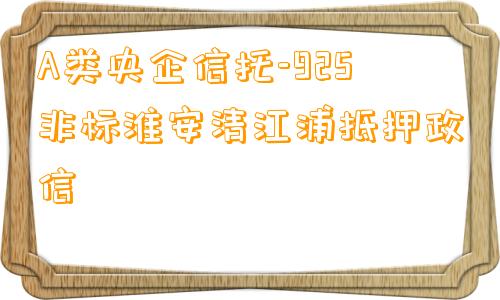 A类央企信托-925非标淮安清江浦抵押政信